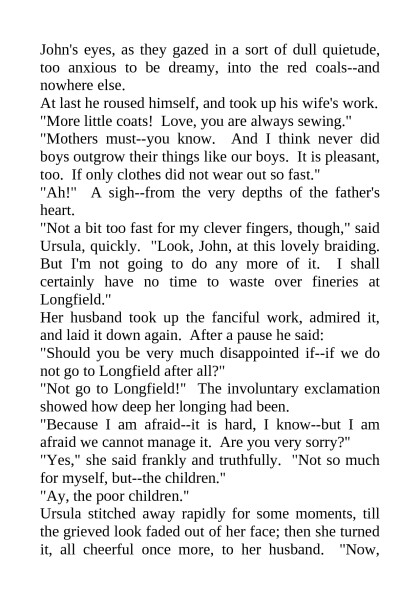 John's eyes, as they gazed in a sort of dull quietude, too anxious to be dreamy, into the red coals--and nowhere else.

At last he roused himself, and took up his wife's work.

"More little coats! Love, you are always sewing."

"Mothers must--you know. And I think never did boys outgrow their things like our boys. It is pleasant, too. If only clothes did not wear out so fast."

"Ah!" A sigh--from the very depths of the father's heart.

"Not a bit too fast for my clever fingers, though," said Ursula, quickly. "Look, John, at this lovely braiding. But I'm not going to do any more of it. I shall certainly have no time to waste over fineries at Longfield."

Her husband took up the fanciful work, admired it, and laid it down again. After a pause he said:

"Should you be very much disappointed if--if we do not go to Longfield after all?"

"Not go to Longfield!" The involuntary exclamation showed how deep her longing had been.

"Because I am afraid--it is hard, I know--but I am afraid we cannot manage it. Are you very sorry?"

"Yes," she said frankly and truthfully. "Not so much for myself, but--the children."

"Ay, the poor children."

Ursula stitched away rapidly for some moments, till the grieved look faded out of her face; then she turned it, all cheerful once more, to her husband. "Now,